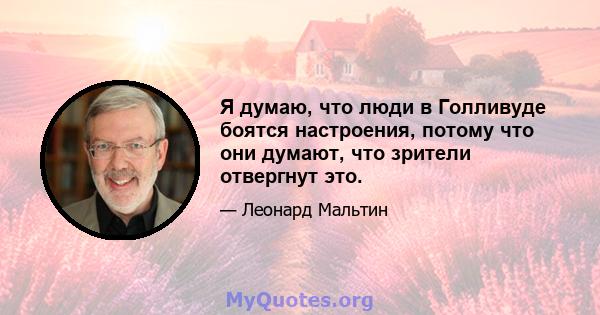 Я думаю, что люди в Голливуде боятся настроения, потому что они думают, что зрители отвергнут это.

— Леонард Мальтин

MyQuotes.org